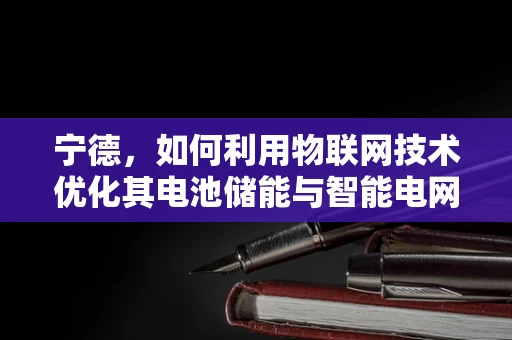 宁德，如何利用物联网技术优化其电池储能与智能电网